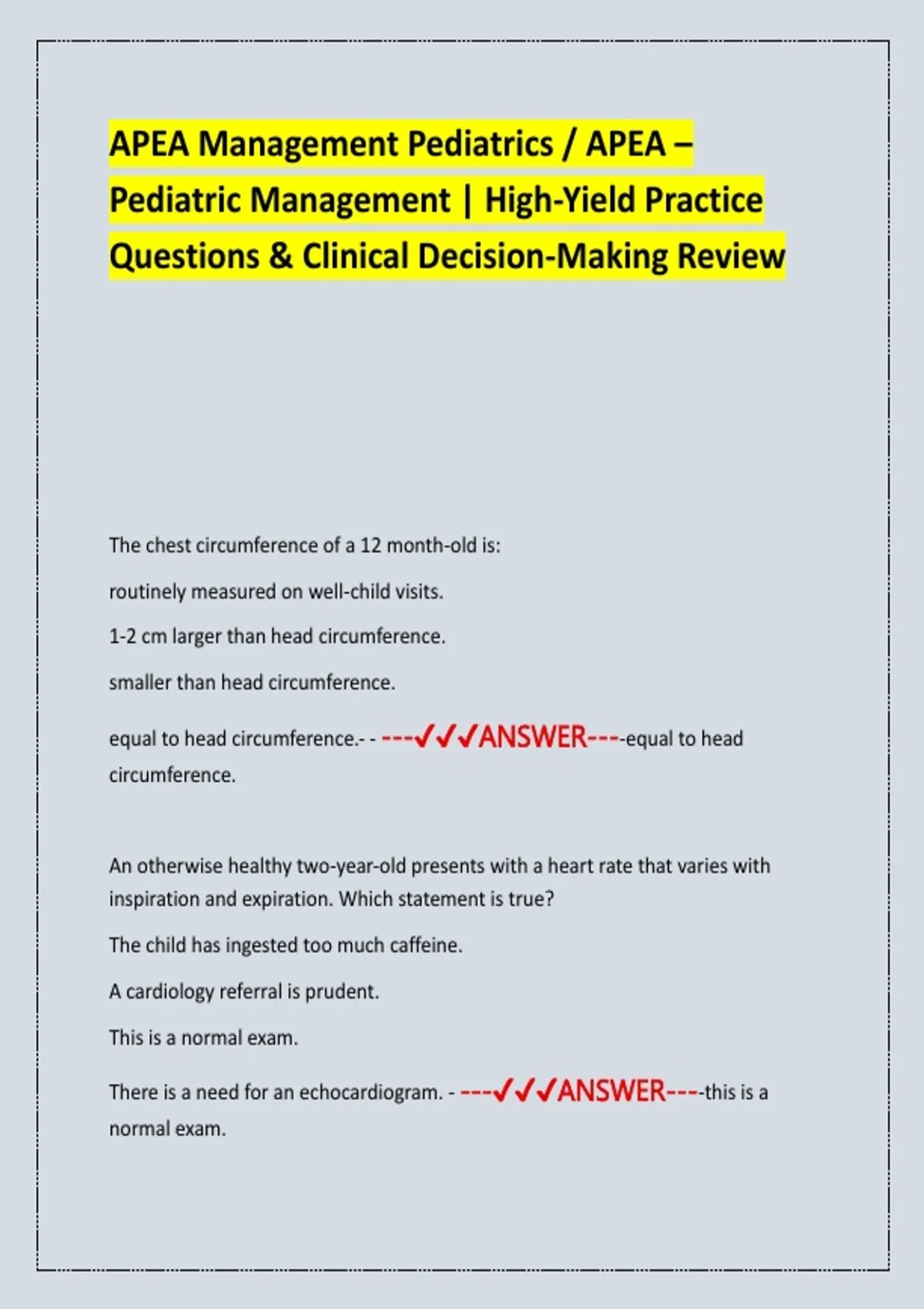 APEA Management Pediatrics / APEA – Pediatric Management | High-Yield Practice Questions & Clinical Decision-Making Review

The chest circumference of a 12 month-old is:

routinely measured on well-child visits.

1-2 cm larger than head circumference.

smaller than head circumference.

equal to head circumference.- - ---✓✓✓ANSWER----equal to head circumference.

An otherwise healthy two-year-old presents with a heart rate that varies with inspiration and expiration. Which statement is true?

The child has ingested too much caffeine.

A cardiology referral is prudent.

This is a normal exam.

There is a need for an echocardiogram. - ---✓✓✓ANSWER----this is a normal exam.